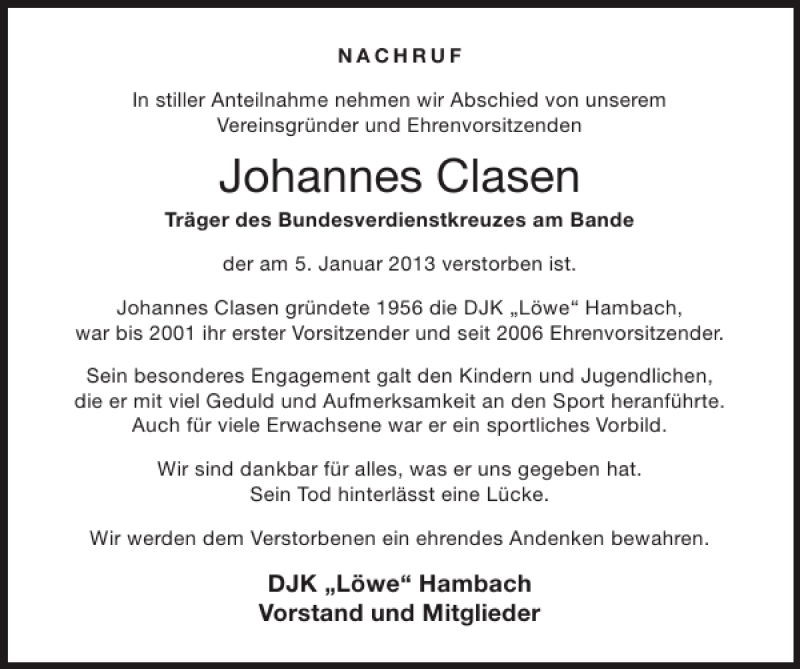 NACHRUF

In stiller Anteilnahme nehmen wir Abschied von unserem Vereinsgründer und Ehrenvorsitzenden

Johannes Clasen

Träger des Bundesverdienstkreuzes am Bande

der am 5. Januar 2013 verstorben ist.

Johannes Clasen gründete 1956 die DJK „Löwe“ Hambach, war bis 2001 ihr erster Vorsitzender und seit 2006 Ehrenvorsitzender.

Sein besonderes Engagement galt den Kindern und Jugendlichen, die er mit viel Geduld und Aufmerksamkeit an den Sport heranführte. Auch für viele Erwachsene war er ein sportliches Vorbild.

Wir sind dankbar für alles, was er uns gegeben hat. Sein Tod hinterlässt eine Lücke.

Wir werden dem Verstorbenen ein ehrendes Andenken bewahren.

DJK „Löwe“ Hambach
Vorstand und Mitglieder